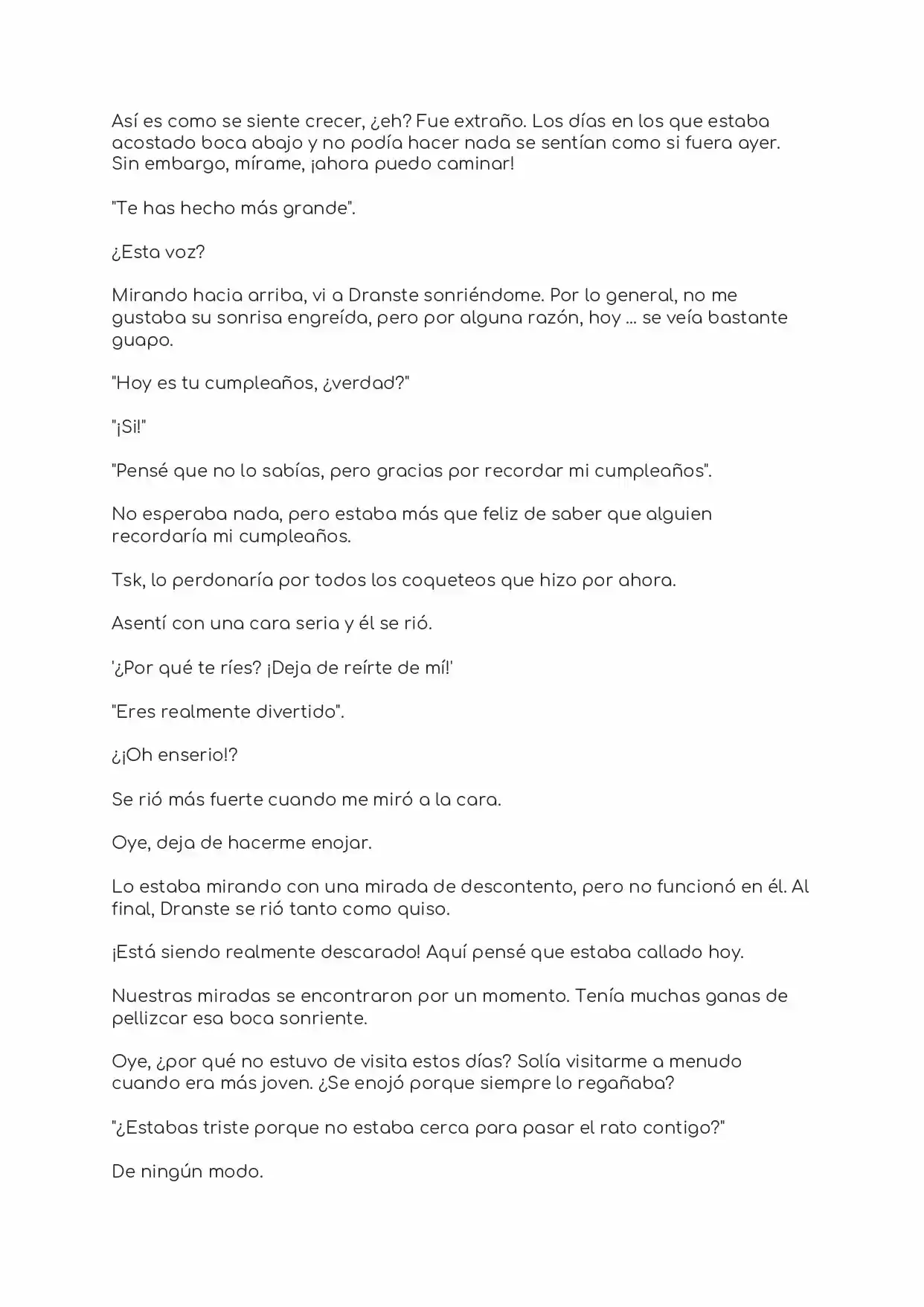 Así es como se siente crecer, ¿eh? Fue extraño. Los días en los que estaba acostado boca abajo y no podía hacer nada se sentían como si fuera ayer. Sin embargo, mírame, ¡ahora puedo caminar!

"Te has hecho más grande".

¿Esta voz?

Mirando hacia arriba, vi a Dranste sonriéndome. Por lo general, no me gustaba su sonrisa engreída, pero por alguna razón, hoy ... se veía bastante guapo.

"Hoy es tu cumpleaños, ¿verdad?"

"¡Si!"

"Pensé que no lo sabías, pero gracias por recordar mi cumpleaños".

No esperaba nada, pero estaba más que feliz de saber que alguien recordaría mi cumpleaños.

Tsk, lo perdonaría por todos los coqueteos que hizo por ahora.

Asentí con una cara seria y él se rió.

'¿Por qué te ríes? ¡Deja de reírte de mí!'

"Eres realmente divertido".

¿¡Oh enserio!?

Se rió más fuerte cuando me miró a la cara.

Oye, deja de hacerme enojar.

Lo estaba mirando con una mirada de descontento, pero no funcionó en él. Al final, Dranste se rió tanto como quiso.

¡Está siendo realmente descarado! Aquí pensé que estaba callado hoy.

Nuestras miradas se encontraron por un momento. Tenía muchas ganas de pellizcar esa boca sonriente.

Oye, ¿por qué no estuvo de visita estos días? Solía visitarme a menudo cuando era más joven. ¿Se enojó porque siempre lo regañaba?

"¿Estabas triste porque no estaba cerca para pasar el rato contigo?"

De ningún modo.